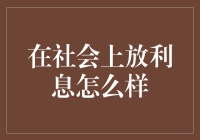 在社会上放利息怎么样